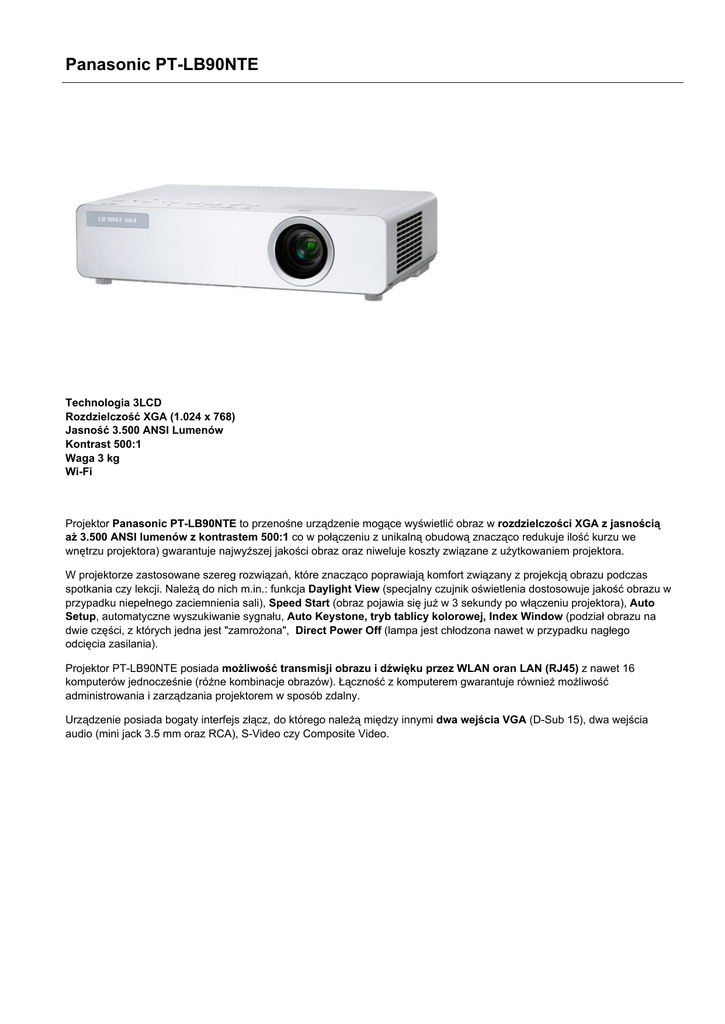 Panasonic PT-LB90NTE

LB90NT XGA

Technologia 3LCD
Rozdzielczość XGA (1.024 x 768)
Jasność 3.500 ANSI Lumenów
Kontrast 500:1
Waga 3 kg
Wi-Fi

Projektor Panasonic PT-LB90NTE to przenośne urządzenie mogące wyświetlić obraz w rozdzielczości XGA z jasnością aż 3.500 ANSI lumenów z kontrastem 500:1 co w połączeniu z unikalną obudową znacząco redukuje ilość kurzu we wnętrzu projektora) gwarantuje najwyższej jakości obraz oraz niweluje koszty związane z użytkowaniem projektora.

W projektorze zastosowane szereg rozwiązań, które znacząco poprawiają komfort związany z projekcją obrazu podczas spotkania czy lekcji. Należą do nich m.in.: funkcja Daylight View (specjalny czujnik oświetlenia dostosowuje jakość obrazu w przypadku niepełnego zaciemnienia sali), Speed Start (obraz pojawia się już w 3 sekundy po włączeniu projektora), Auto Setup, automatyczne wyszukiwanie sygnału, Auto Keystone, tryb tablicy kolorowej, Index Window (podział obrazu na dwie części, z których jedna jest "zamrożona", Direct Power Off (lampa jest chłodzona nawet w przypadku nagłego odcięcia zasilania).

Projektor PT-LB90NTE posiada możliwość transmisji obrazu i dźwięku przez WLAN oran LAN (RJ45) z nawet 16 komputerów jednocześnie (różne kombinacje obrazów). Łączność z komputerem gwarantuje również możliwość administrowania i zarządzania projektorem w sposób zdalny.

Urządzenie posiada bogaty interfejs złącz, do którego należą między innymi dwa wejścia VGA (D-Sub 15), dwa wejścia audio (mini jack 3.5 mm oraz RCA), S-Video czy Composite Video.